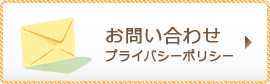 お問い合わせ
プライバシーポリシー